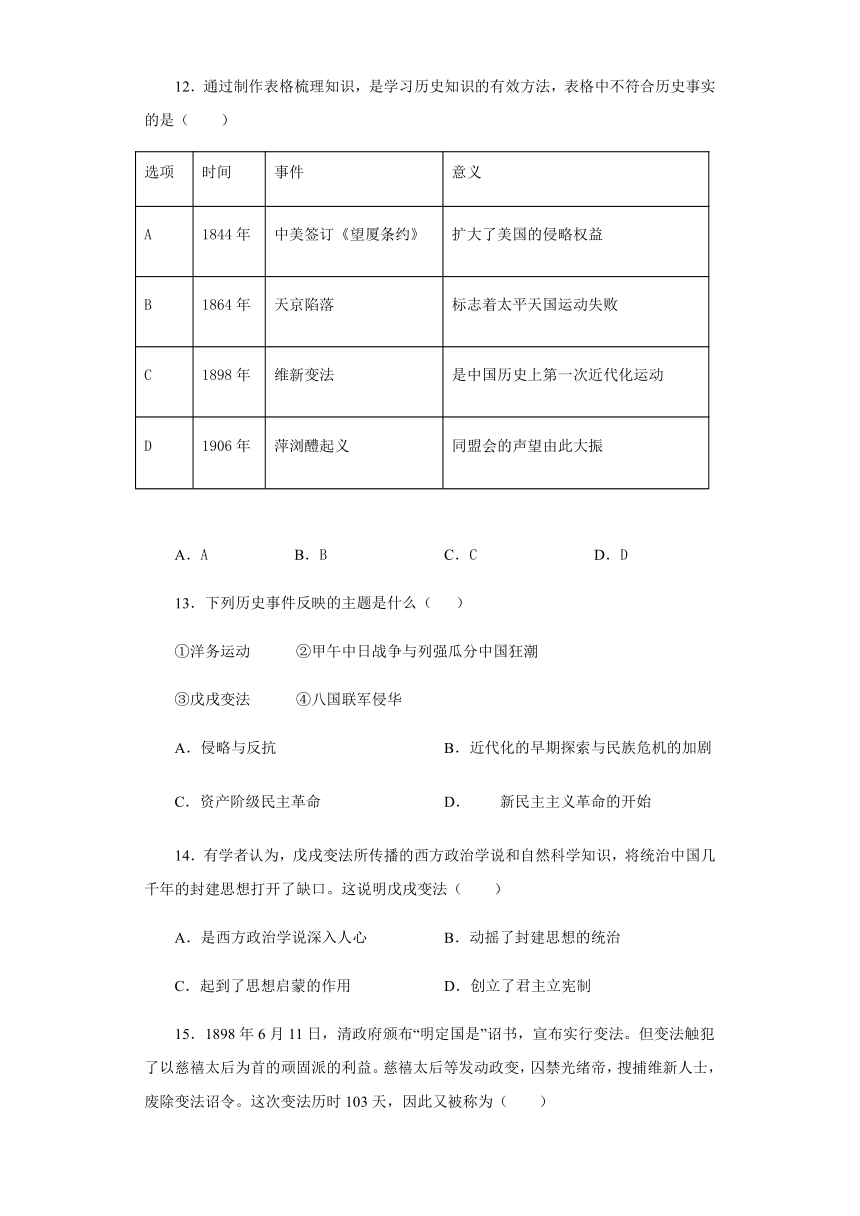 12．通过制作表格梳理知识，是学习历史知识的有效方法，表格中不符合历史事实的是（　　）

| 选项 | 时间 | 事件 | 意义 |
|---|---|---|---|
| A | 1844 年 | 中美签订《望厦条约》 | 扩大了美国的侵略权益 |
| B | 1864 年 | 天京陷落 | 标志着太平天国运动失败 |
| C | 1898 年 | 维新变法 | 是中国历史上第一次近代化运动 |
| D | 1906 年 | 萍浏醴起义 | 同盟会的声望由此大振 |

A．A　　B．B　　C．C　　D．D

13．下列历史事件反映的主题是什么（　　）

①洋务运动　　②甲午中日战争与列强瓜分中国狂潮

③戊戌变法　　④八国联军侵华

A．侵略与反抗　　B．近代化的早期探索与民族危机的加剧

C．资产阶级民主革命　　D．　新民主主义革命的开始

14．有学者认为，戊戌变法所传播的西方政治学说和自然科学知识，将统治中国几千年的封建思想打开了缺口。这说明戊戌变法（　　）

A．是西方政治学说深入人心　　B．动摇了封建思想的统治

C．起到了思想启蒙的作用　　D．创立了君主立宪制

15．1898 年 6 月 11 日，清政府颁布“明定国是”诏书，宣布实行变法。但变法触犯了以慈禧太后为首的顽固派的利益。慈禧太后等发动政变，囚禁光绪帝，搜捕维新人士，废除变法诏令。这次变法历时 103 天，因此又被称为（　　）